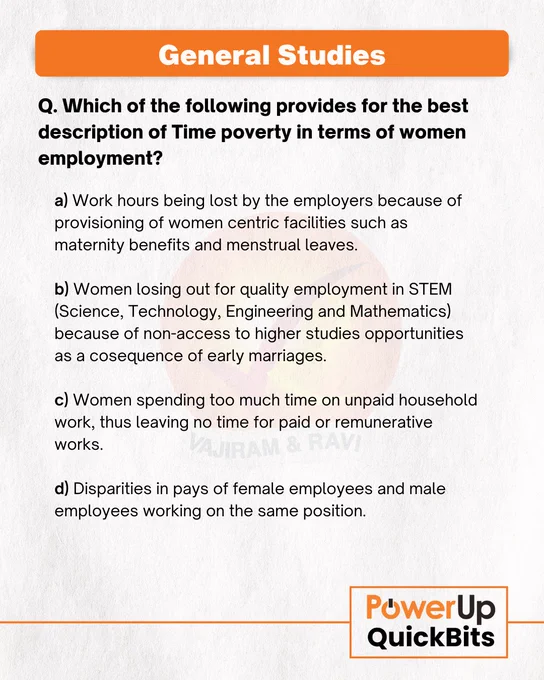 General Studies

Q. Which of the following provides for the best description of Time poverty in terms of women employment?

a) Work hours being lost by the employers because of provisioning of women centric facilities such as maternity benefits and menstrual leaves.

b) Women losing out for quality employment in STEM (Science, Technology, Engineering and Mathematics) because of non-access to higher studies opportunities as a cosequence of early marriages.

c) Women spending too much time on unpaid household work, thus leaving no time for paid or remunerative works.

VAJIRAM & RAVI

d) Disparities in pays of female employees and male employees working on the same position.

PowerUp QuickBits